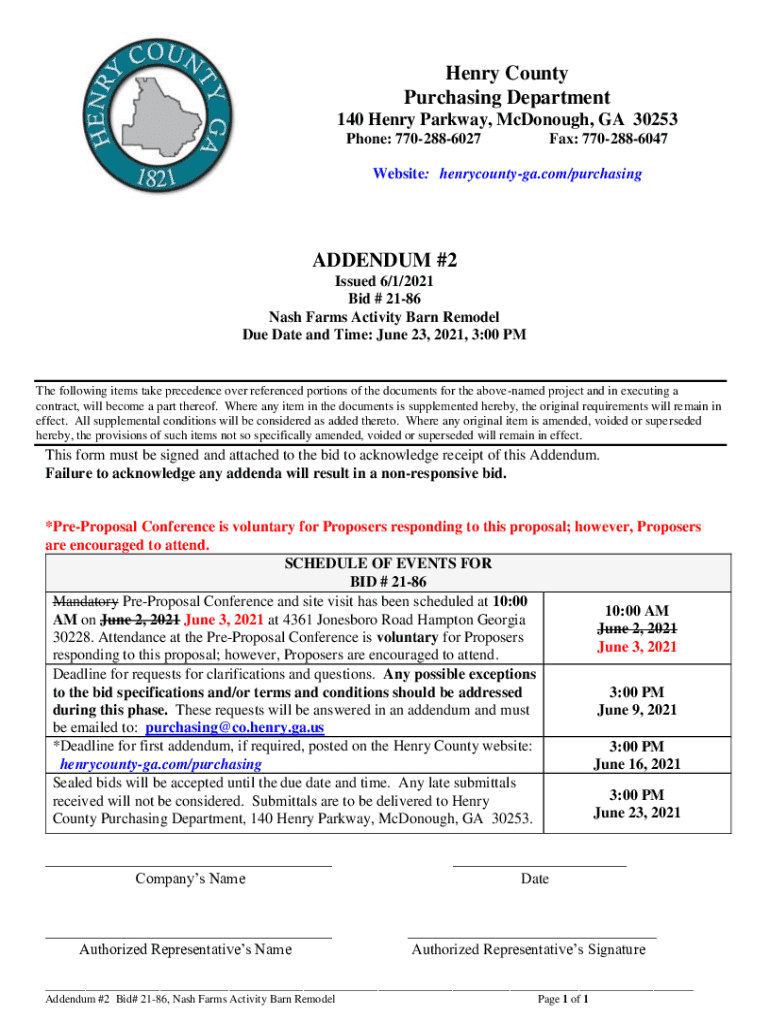 HENRY COUNTY GA 1821

Henry County
Purchasing Department
140 Henry Parkway, McDonough, GA 30253
Phone: 770-288-6027 Fax: 770-288-6047
Website: henrycounty-ga.com/purchasing

ADDENDUM #2
Issued 6/1/2021
Bid # 21-86
Nash Farms Activity Barn Remodel
Due Date and Time: June 23, 2021, 3:00 PM

The following items take precedence over referenced portions of the documents for the above-named project and in executing a contract, will become a part thereof. Where any item in the documents is supplemented hereby, the original requirements will remain in effect. All supplemental conditions will be considered as added thereto. Where any original item is amended, voided or superseded hereby, the provisions of such items not so specifically amended, voided or superseded will remain in effect.

This form must be signed and attached to the bid to acknowledge receipt of this Addendum.
Failure to acknowledge any addenda will result in a non-responsive bid.

*Pre-Proposal Conference is voluntary for Proposers responding to this proposal; however, Proposers are encouraged to attend.

| SCHEDULE OF EVENTS FOR BID # 21-86 | |
|---|---|
| ~~Mandatory~~ Pre-Proposal Conference and site visit has been scheduled at 10:00 AM on ~~June 2, 2021~~ June 3, 2021 at 4361 Jonesboro Road Hampton Georgia 30228. Attendance at the Pre-Proposal Conference is voluntary for Proposers responding to this proposal; however, Proposers are encouraged to attend. | 10:00 AM ~~June 2, 2021~~ June 3, 2021 |
| Deadline for requests for clarifications and questions. Any possible exceptions to the bid specifications and/or terms and conditions should be addressed during this phase. These requests will be answered in an addendum and must be emailed to: purchasing@co.henry.ga.us | 3:00 PM June 9, 2021 |
| *Deadline for first addendum, if required, posted on the Henry County website: henrycounty-ga.com/purchasing | 3:00 PM June 16, 2021 |
| Sealed bids will be accepted until the due date and time. Any late submittals received will not be considered. Submittals are to be delivered to Henry County Purchasing Department, 140 Henry Parkway, McDonough, GA 30253. | 3:00 PM June 23, 2021 |

Company's Name Date

Authorized Representative's Name Authorized Representative's Signature

Addendum #2 Bid# 21-86, Nash Farms Activity Barn Remodel Page 1 of 1